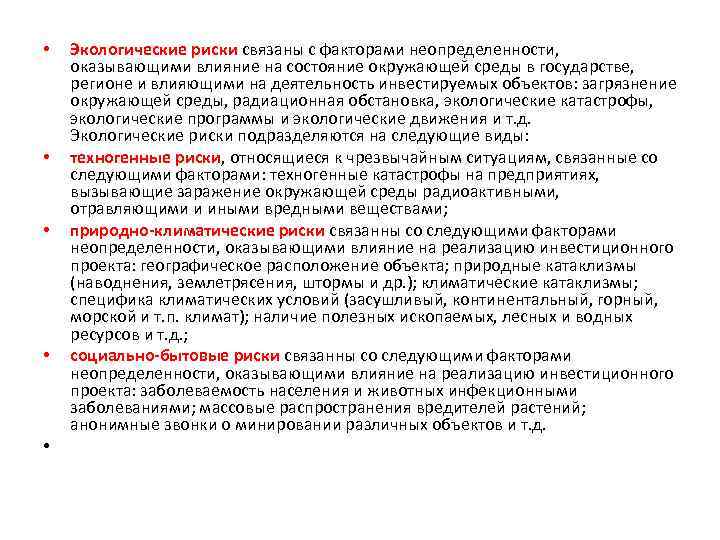 • Экологические риски связаны с факторами неопределенности, оказывающими влияние на состояние окружающей среды в государстве, регионе и влияющими на деятельность инвестируемых объектов: загрязнение окружающей среды, радиационная обстановка, экологические катастрофы, экологические программы и экологические движения и т.д. Экологические риски подразделяются на следующие виды:

• техногенные риски, относящиеся к чрезвычайным ситуациям, связанные со следующими факторами: техногенные катастрофы на предприятиях, вызывающие заражение окружающей среды радиоактивными, отравляющими и иными вредными веществами;

• природно-климатические риски связанны со следующими факторами неопределенности, оказывающими влияние на реализацию инвестиционного проекта: географическое расположение объекта; природные катаклизмы (наводнения, землетрясения, штормы и др.); климатические катаклизмы; специфика климатических условий (засушливый, континентальный, горный, морской и т.п. климат); наличие полезных ископаемых, лесных и водных ресурсов и т.д.;

• социально-бытовые риски связанны со следующими факторами неопределенности, оказывающими влияние на реализацию инвестиционного проекта: заболеваемость населения и животных инфекционными заболеваниями; массовые распространения вредителей растений; анонимные звонки о минировании различных объектов и т.д.

•